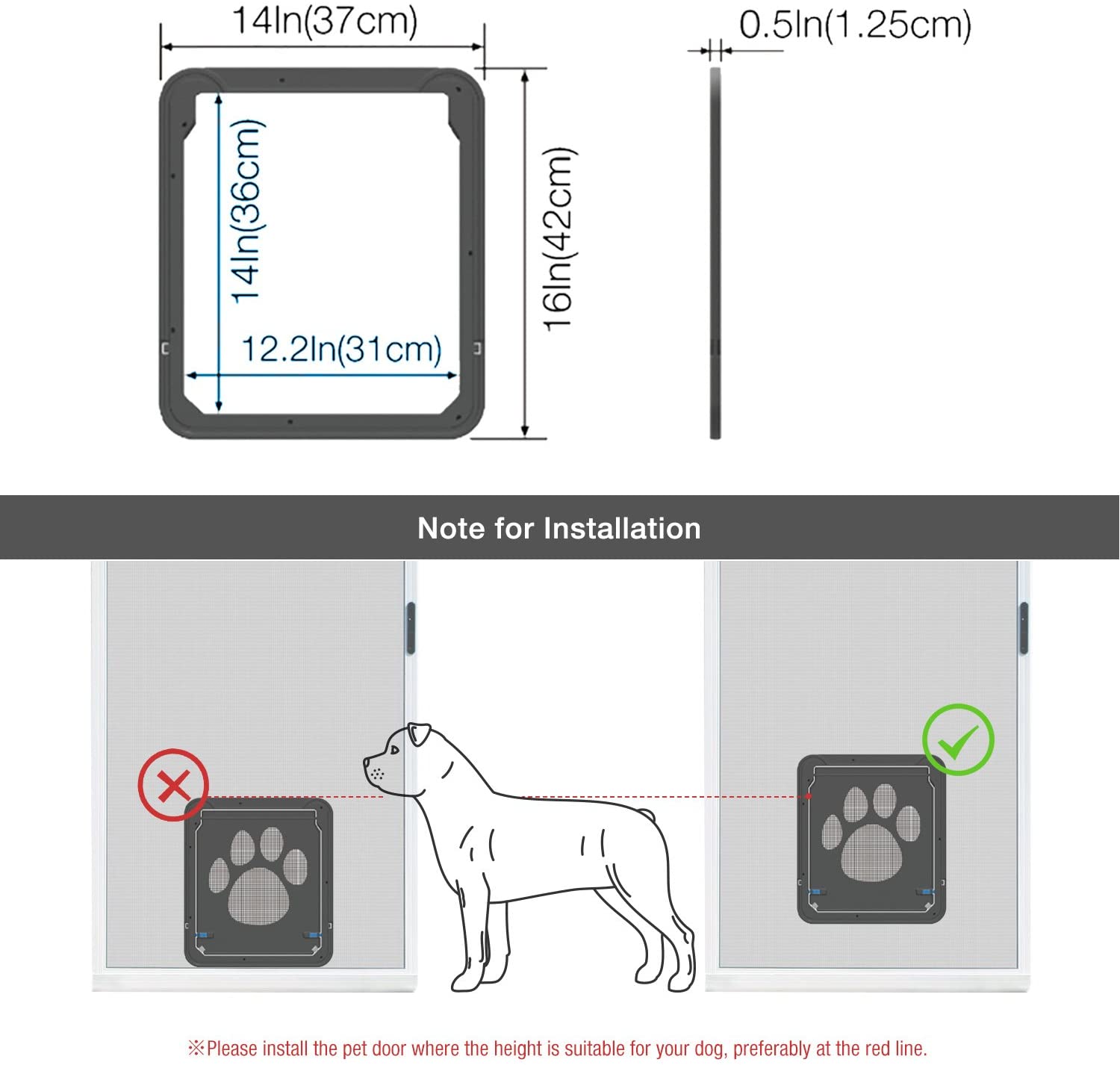 14In(37cm)

14In(36cm)

12.2In(31cm)

16In(42cm)

0.5In(1.25cm)

Note for Installation

※Please install the pet door where the height is suitable for your dog, preferably at the red line.